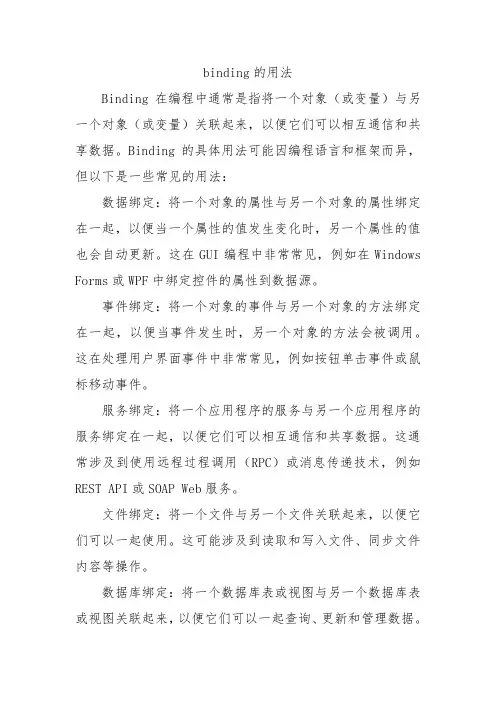 binding 的用法

Binding 在编程中通常是指将一个对象（或变量）与另一个对象（或变量）关联起来，以便它们可以相互通信和共享数据。Binding 的具体用法可能因编程语言和框架而异，但以下是一些常见的用法：

数据绑定：将一个对象的属性与另一个对象的属性绑定在一起，以便当一个属性的值发生变化时，另一个属性的值也会自动更新。这在 GUI 编程中非常常见，例如在 Windows Forms 或 WPF 中绑定控件的属性到数据源。

事件绑定：将一个对象的事件与另一个对象的方法绑定在一起，以便当事件发生时，另一个对象的方法会被调用。这在处理用户界面事件中非常常见，例如按钮单击事件或鼠标移动事件。

服务绑定：将一个应用程序的服务与另一个应用程序的服务绑定在一起，以便它们可以相互通信和共享数据。这通常涉及到使用远程过程调用（RPC）或消息传递技术，例如 REST API 或 SOAP Web 服务。

文件绑定：将一个文件与另一个文件关联起来，以便它们可以一起使用。这可能涉及到读取和写入文件、同步文件内容等操作。

数据库绑定：将一个数据库表或视图与另一个数据库表或视图关联起来，以便它们可以一起查询、更新和管理数据。